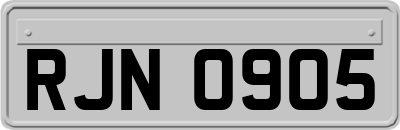 RJN 0905